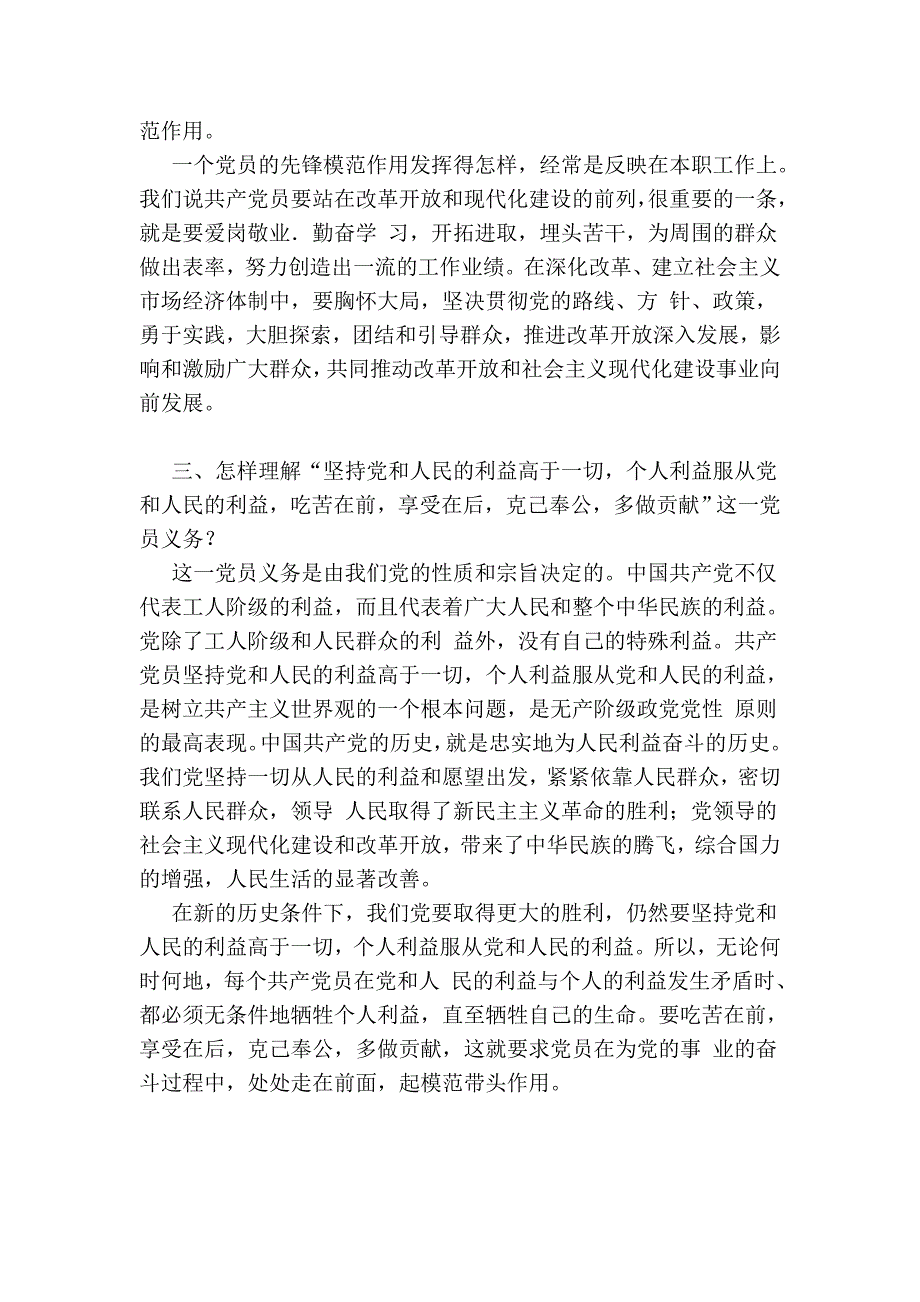 范作用。

一个党员的先锋模范作用发挥得怎样，经常是反映在本职工作上。我们说共产党员要站在改革开放和现代化建设的前列，很重要的一条，就是要爱岗敬业．勤奋学 习，开拓进取，埋头苦干，为周围的群众做出表率，努力创造出一流的工作业绩。在深化改革、建立社会主义市场经济体制中，要胸怀大局，坚决贯彻党的路线、方 针、政策，勇于实践，大胆探索，团结和引导群众，推进改革开放深入发展，影响和激励广大群众，共同推动改革开放和社会主义现代化建设事业向前发展。

三、怎样理解“坚持党和人民的利益高于一切，个人利益服从党和人民的利益，吃苦在前，享受在后，克己奉公，多做贡献”这一党员义务？

这一党员义务是由我们党的性质和宗旨决定的。中国共产党不仅代表工人阶级的利益，而且代表着广大人民和整个中华民族的利益。党除了工人阶级和人民群众的利 益外，没有自己的特殊利益。共产党员坚持党和人民的利益高于一切，个人利益服从党和人民的利益，是树立共产主义世界观的一个根本问题，是无产阶级政党党性 原则的最高表现。中国共产党的历史，就是忠实地为人民利益奋斗的历史。我们党坚持一切从人民的利益和愿望出发，紧紧依靠人民群众，密切联系人民群众，领导 人民取得了新民主主义革命的胜利；党领导的社会主义现代化建设和改革开放，带来了中华民族的腾飞，综合国力的增强，人民生活的显著改善。

在新的历史条件下，我们党要取得更大的胜利，仍然要坚持党和人民的利益高于一切，个人利益服从党和人民的利益。所以，无论何时何地，每个共产党员在党和人 民的利益与个人的利益发生矛盾时、都必须无条件地牺牲个人利益，直至牺牲自己的生命。要吃苦在前，享受在后，克己奉公，多做贡献，这就要求党员在为党的事 业的奋斗过程中，处处走在前面，起模范带头作用。